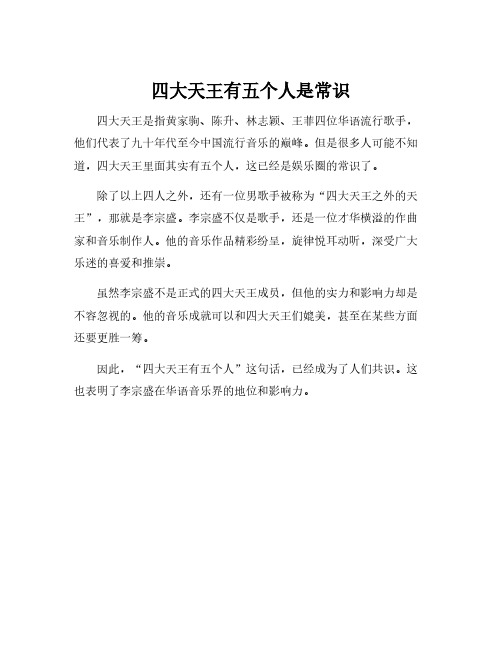 四大天王有五个人是常识

四大天王是指黄家驹、陈升、林志颖、王菲四位华语流行歌手，他们代表了九十年代至今中国流行音乐的巅峰。但是很多人可能不知道，四大天王里面其实有五个人，这已经是娱乐圈的常识了。

除了以上四人之外，还有一位男歌手被称为“四大天王之外的天王”，那就是李宗盛。李宗盛不仅是歌手，还是一位才华横溢的作曲家和音乐制作人。他的音乐作品精彩纷呈，旋律悦耳动听，深受广大乐迷的喜爱和推崇。

虽然李宗盛不是正式的四大天王成员，但他的实力和影响力却是不容忽视的。他的音乐成就可以和四大天王们媲美，甚至在某些方面还要更胜一筹。

因此，“四大天王有五个人”这句话，已经成为了人们共识。这也表明了李宗盛在华语音乐界的地位和影响力。